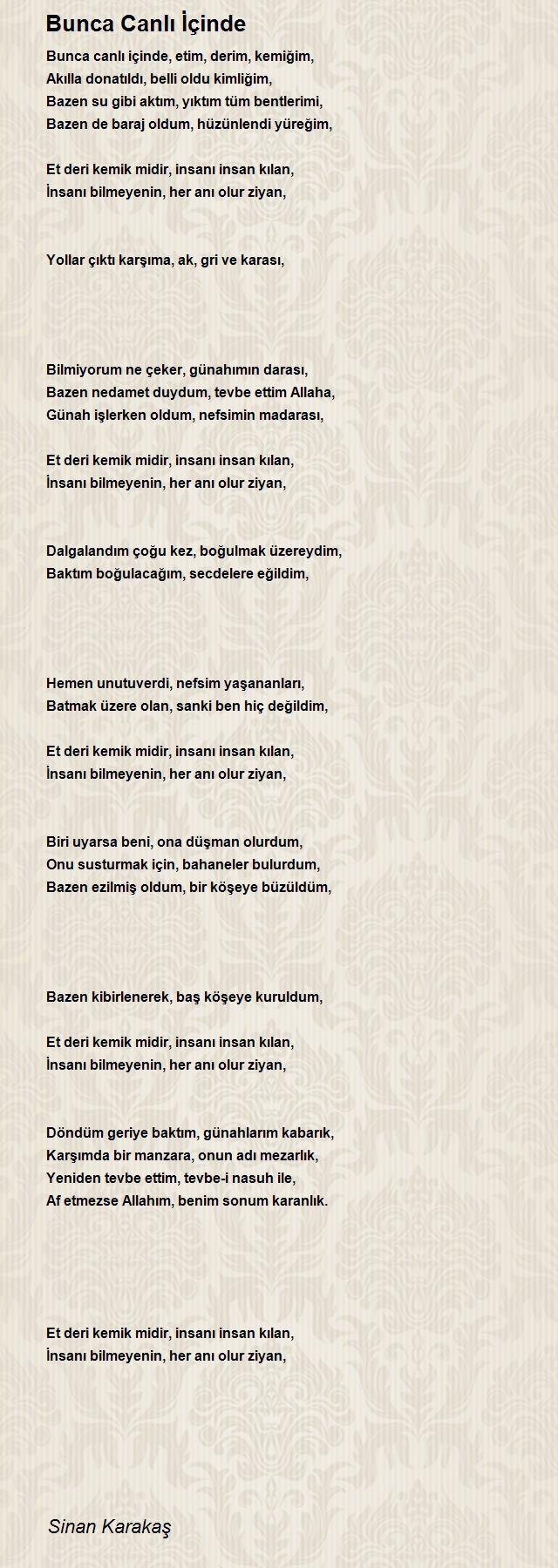 Bunca Canlı İçinde

Bunca canlı içinde, etim, derim, kemiğim,
Akılla donatıldı, belli oldu kimliğim,
Bazen su gibi aktım, yıktım tüm bentlerimi,
Bazen de baraj oldum, hüzünlendi yüreğim,

Et deri kemik midir, insanı insan kılan,
İnsanı bilmeyenin, her anı olur ziyan,

Yollar çıktı karşıma, ak, gri ve karası,

Bilmiyorum ne çeker, günahımın darası,
Bazen nedamet duydum, tevbe ettim Allaha,
Günah işlerken oldum, nefsimin madarası,

Et deri kemik midir, insanı insan kılan,
İnsanı bilmeyenin, her anı olur ziyan,

Dalgalandım çoğu kez, boğulmak üzereydim,
Baktım boğulacağım, secdelere eğildim,

Hemen unutuverdi, nefsim yaşananları,
Batmak üzere olan, sanki ben hiç değildim,

Et deri kemik midir, insanı insan kılan,
İnsanı bilmeyenin, her anı olur ziyan,

Biri uyarsa beni, ona düşman olurdum,
Onu susturmak için, bahaneler bulurdum,
Bazen ezilmiş oldum, bir köşeye büzüldüm,

Bazen kibirlenerek, baş köşeye kuruldum,

Et deri kemik midir, insanı insan kılan,
İnsanı bilmeyenin, her anı olur ziyan,

Döndüm geriye baktım, günahlarım kabarık,
Karşımda bir manzara, onun adı mezarlık,
Yeniden tevbe ettim, tevbe-i nasuh ile,
Af etmezse Allahım, benim sonum karanlık.

Et deri kemik midir, insanı insan kılan,
İnsanı bilmeyenin, her anı olur ziyan,

Sinan Karakaş